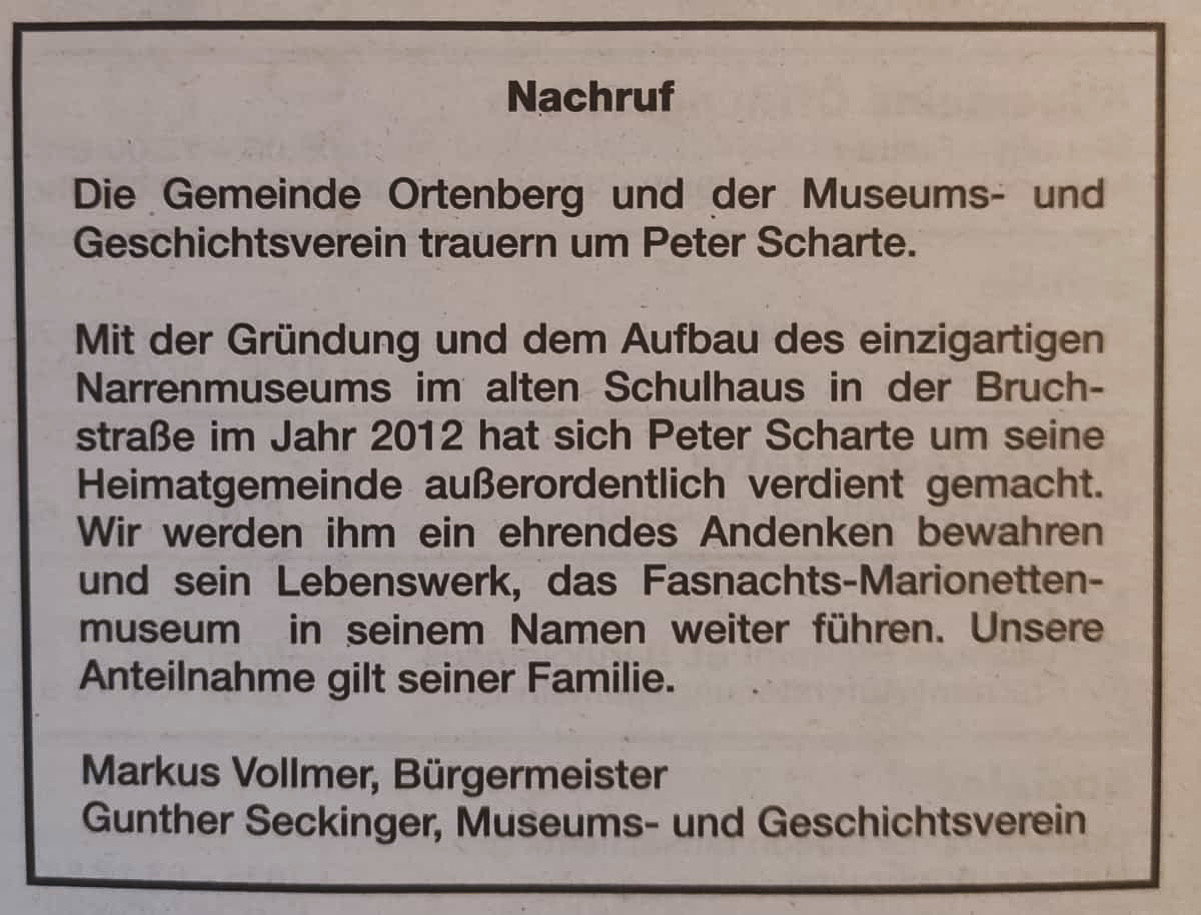 Nachruf

Die Gemeinde Ortenberg und der Museums- und Geschichtsverein trauern um Peter Scharte.

Mit der Gründung und dem Aufbau des einzigartigen Narrenmuseums im alten Schulhaus in der Bruchstraße im Jahr 2012 hat sich Peter Scharte um seine Heimatgemeinde außerordentlich verdient gemacht. Wir werden ihm ein ehrendes Andenken bewahren und sein Lebenswerk, das Fasnachts-Marionettenmuseum in seinem Namen weiter führen. Unsere Anteilnahme gilt seiner Familie.

Markus Vollmer, Bürgermeister
Gunther Seckinger, Museums- und Geschichtsverein